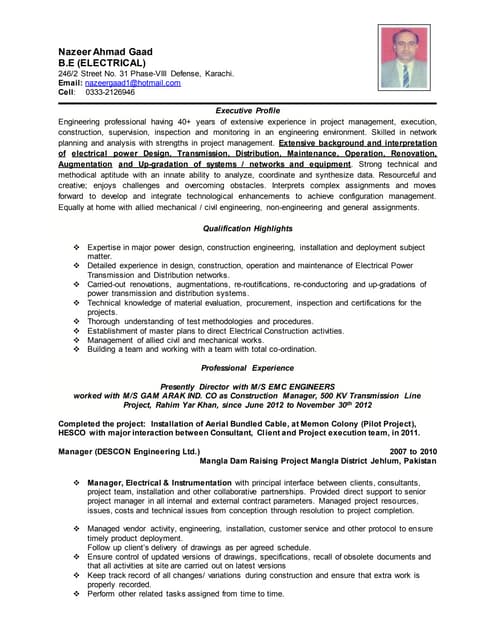 Nazeer Ahmad Gaad
B.E (ELECTRICAL)
246/2 Street No. 31 Phase-VIII Defense, Karachi.
Email: nazeergaad1@hotmail.com
Cell: 0333-2126946

Executive Profile

Engineering professional having 40+ years of extensive experience in project management, execution, construction, supervision, inspection and monitoring in an engineering environment. Skilled in network planning and analysis with strengths in project management. Extensive background and interpretation of electrical power Design, Transmission, Distribution, Maintenance, Operation, Renovation, Augmentation and Up-gradation of systems / networks and equipment. Strong technical and methodical aptitude with an innate ability to analyze, coordinate and synthesize data. Resourceful and creative; enjoys challenges and overcoming obstacles. Interprets complex assignments and moves forward to develop and integrate technological enhancements to achieve configuration management. Equally at home with allied mechanical / civil engineering, non-engineering and general assignments.

Qualification Highlights

❖ Expertise in major power design, construction engineering, installation and deployment subject matter.
❖ Detailed experience in design, construction, operation and maintenance of Electrical Power Transmission and Distribution networks.
❖ Carried-out renovations, augmentations, re-routifications, re-conductoring and up-gradations of power transmission and distribution systems.
❖ Technical knowledge of material evaluation, procurement, inspection and certifications for the projects.
❖ Thorough understanding of test methodologies and procedures.
❖ Establishment of master plans to direct Electrical Construction activities.
❖ Management of allied civil and mechanical works.
❖ Building a team and working with a team with total co-ordination.

Professional Experience

Presently Director with M/S EMC ENGINEERS
worked with M/S GAM ARAK IND. CO as Construction Manager, 500 KV Transmission Line Project, Rahim Yar Khan, since June 2012 to November $30^{th}$ 2012

Completed the project: Installation of Aerial Bundled Cable, at Memon Colony (Pilot Project), HESCO with major interaction between Consultant, Client and Project execution team, in 2011.

Manager (DESCON Engineering Ltd.) 2007 to 2010
Mangla Dam Raising Project Mangla District Jehlum, Pakistan

❖ Manager, Electrical & Instrumentation with principal interface between clients, consultants, project team, installation and other collaborative partnerships. Provided direct support to senior project manager in all internal and external contract parameters. Managed project resources, issues, costs and technical issues from conception through resolution to project completion.

❖ Managed vendor activity, engineering, installation, customer service and other protocol to ensure timely product deployment.
Follow up client's delivery of drawings as per agreed schedule.
❖ Ensure control of updated versions of drawings, specifications, recall of obsolete documents and that all activities at site are carried out on latest versions
❖ Keep track record of all changes/ variations during construction and ensure that extra work is properly recorded.
❖ Perform other related tasks assigned from time to time.